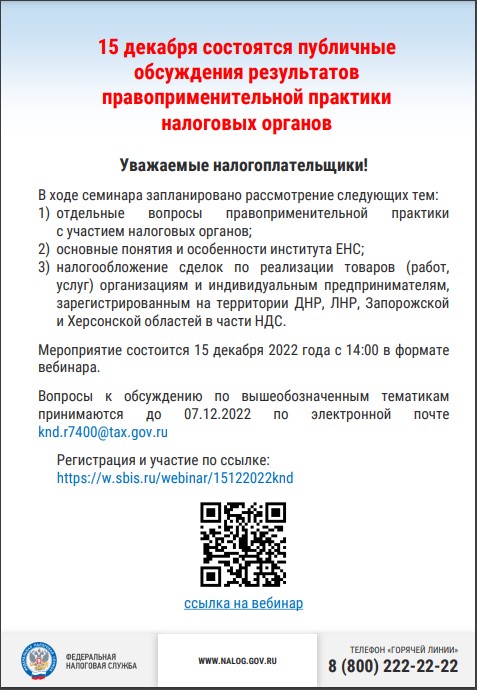 15 декабря состоятся публичные обсуждения результатов правоприменительной практики налоговых органов

Уважаемые налогоплательщики!

В ходе семинара запланировано рассмотрение следующих тем:
1) отдельные вопросы правоприменительной практики с участием налоговых органов;
2) основные понятия и особенности института ЕНС;
3) налогообложение сделок по реализации товаров (работ, услуг) организациям и индивидуальным предпринимателям, зарегистрированным на территории ДНР, ЛНР, Запорожской и Херсонской областей в части НДС.

Мероприятие состоится 15 декабря 2022 года с 14:00 в формате вебинара.

Вопросы к обсуждению по вышеобозначенным тематикам принимаются до 07.12.2022 по электронной почте knd.r7400@tax.gov.ru

Регистрация и участие по ссылке:
https://w.sbis.ru/webinar/15122022knd

ссылка на вебинар

ФЕДЕРАЛЬНАЯ НАЛОГОВАЯ СЛУЖБА

WWW.NALOG.GOV.RU

ТЕЛЕФОН «ГОРЯЧЕЙ ЛИНИИ»
8 (800) 222-22-22